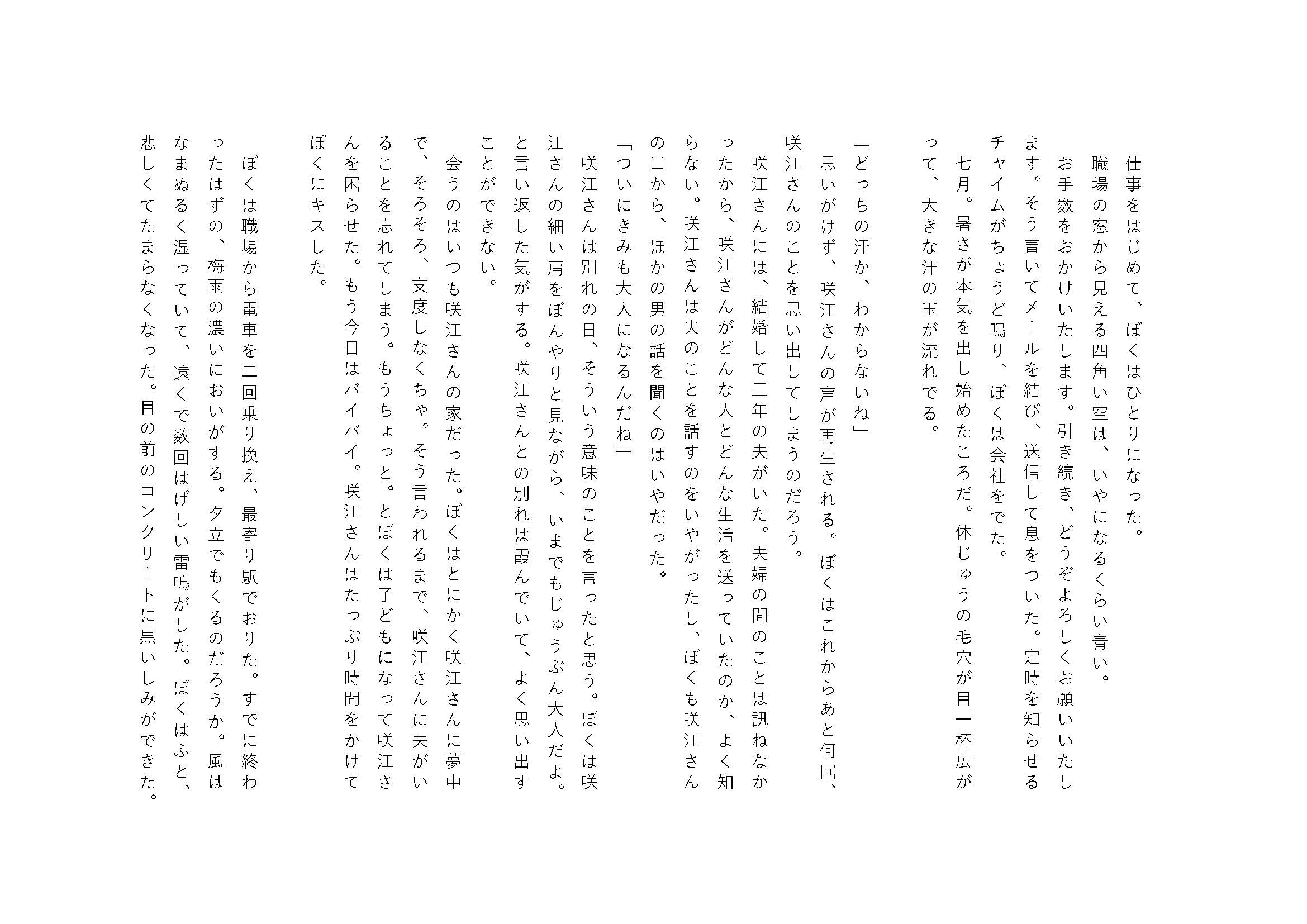 仕事をはじめて、ぼくはひとりになった。
職場の窓から見える四角い空は、いやになるくらい青い。
お手数をおかけいたします。引き続き、どうぞよろしくお願いいたします。そう書いてメールを結び、送信して息をついた。定時を知らせるチャイムがちょうど鳴り、ぼくは会社をでた。
七月。暑さが本気を出し始めたころだ。体じゅうの毛穴が目一杯広がって、大きな汗の玉が流れでる。

「どっちの汗か、わからないね」
思いがけず、咲江さんの声が再生される。ぼくはこれからあと何回、咲江さんのことを思い出してしまうのだろう。
咲江さんには、結婚して三年の夫がいた。夫婦の間のことは訊ねなかったから、咲江さんがどんな人とどんな生活を送っていたのか、よく知らない。咲江さんは夫のことを話すのをいやがったし、ぼくも咲江さんの口から、ほかの男の話を聞くのはいやだった。
「ついにきみも大人になるんだね」
咲江さんは別れの日、そういう意味のことを言ったと思う。ぼくは咲江さんの細い肩をぼんやりと見ながら、いまでもじゅうぶん大人だよ。と言い返した気がする。咲江さんとの別れは霞んでいて、よく思い出すことができない。
会うのはいつも咲江さんの家だった。ぼくはとにかく咲江さんに夢中で、そろそろ、支度しなくちゃ。そう言われるまで、咲江さんに夫がいることを忘れてしまう。もうちょっと。とぼくは子どもになって咲江さんを困らせた。もう今日はバイバイ。咲江さんはたっぷり時間をかけてぼくにキスした。

ぼくは職場から電車を二回乗り換え、最寄り駅でおりた。すでに終わったはずの、梅雨の濃いにおいがする。夕立でもくるのだろうか。風はなまぬるく湿っていて、遠くで数回はげしい雷鳴がした。ぼくはふと、悲しくてたまらなくなった。目の前のコンクリートに黒いしみができた。